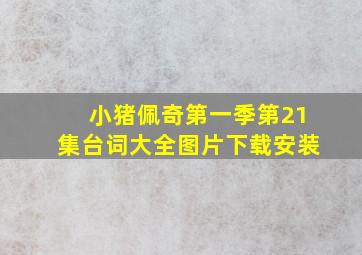 小猪佩奇第一季第21集台词大全图片下载安装